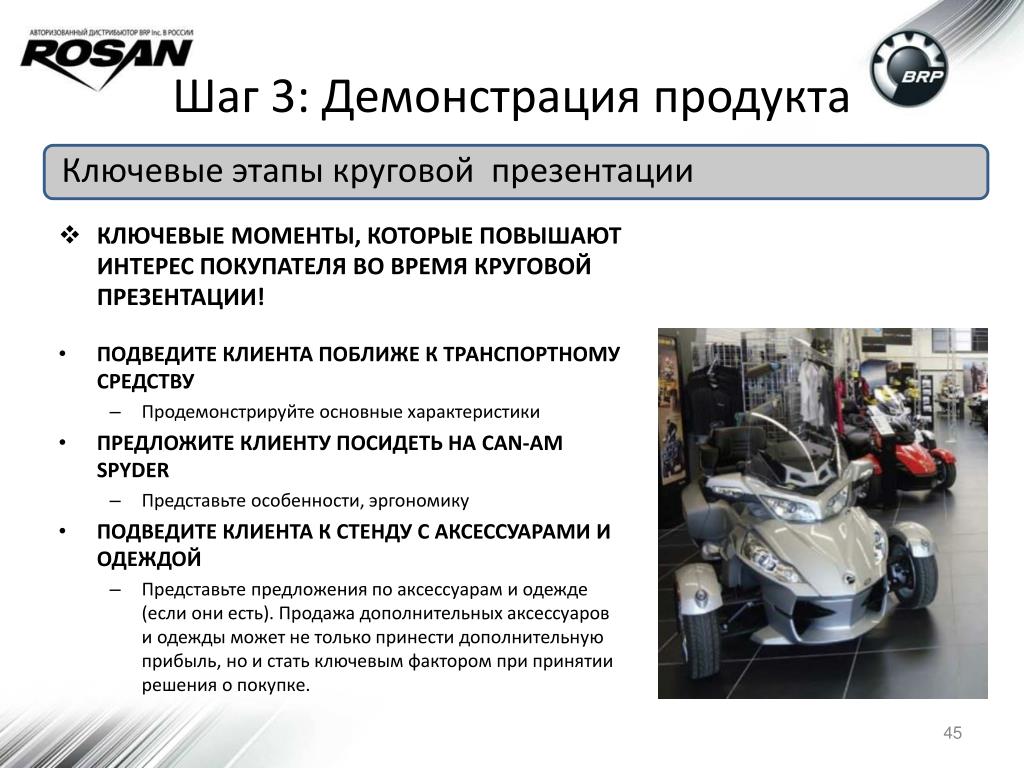 АВТОРИЗОВАННЫЙ ДИСТРИБЬЮТОР BRP Inc. В РОССИИ
ROSAN

BRP

Шаг 3: Демонстрация продукта

Ключевые этапы круговой презентации

❖ КЛЮЧЕВЫЕ МОМЕНТЫ, КОТОРЫЕ ПОВЫШАЮТ ИНТЕРЕС ПОКУПАТЕЛЯ ВО ВРЕМЯ КРУГОВОЙ ПРЕЗЕНТАЦИИ!

• ПОДВЕДИТЕ КЛИЕНТА ПОБЛИЖЕ К ТРАНСПОРТНОМУ СРЕДСТВУ
– Продемонстрируйте основные характеристики
• ПРЕДЛОЖИТЕ КЛИЕНТУ ПОСИДЕТЬ НА CAN-AM SPYDER
– Представьте особенности, эргономику
• ПОДВЕДИТЕ КЛИЕНТА К СТЕНДУ С АКСЕССУАРАМИ И ОДЕЖДОЙ
– Представьте предложения по аксессуарам и одежде (если они есть). Продажа дополнительных аксессуаров и одежды может не только принести дополнительную прибыль, но и стать ключевым фактором при принятии решения о покупке.

45